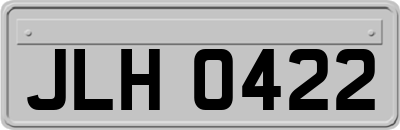 JLH 0422